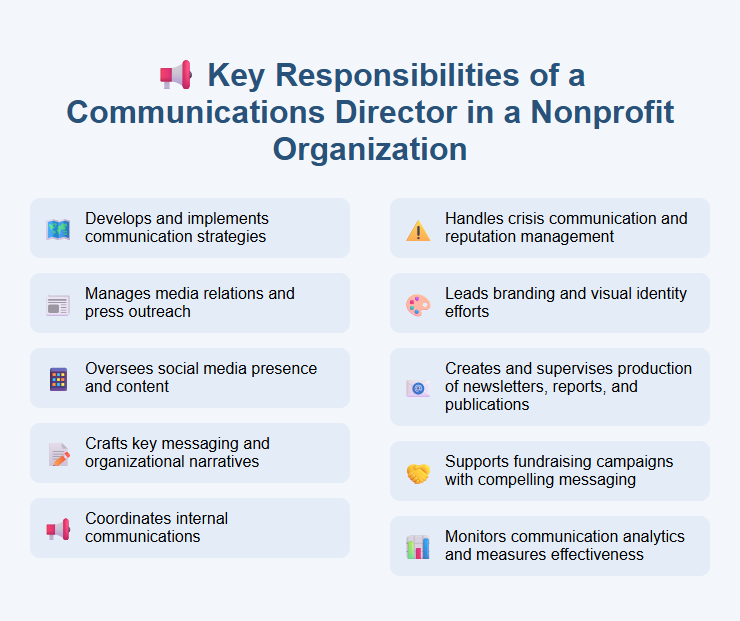 Key Responsibilities of a Communications Director in a Nonprofit Organization

Develops and implements communication strategies

Manages media relations and press outreach

Oversees social media presence and content

Crafts key messaging and organizational narratives

Coordinates internal communications

Handles crisis communication and reputation management

Leads branding and visual identity efforts

Creates and supervises production of newsletters, reports, and publications

Supports fundraising campaigns with compelling messaging

Monitors communication analytics and measures effectiveness